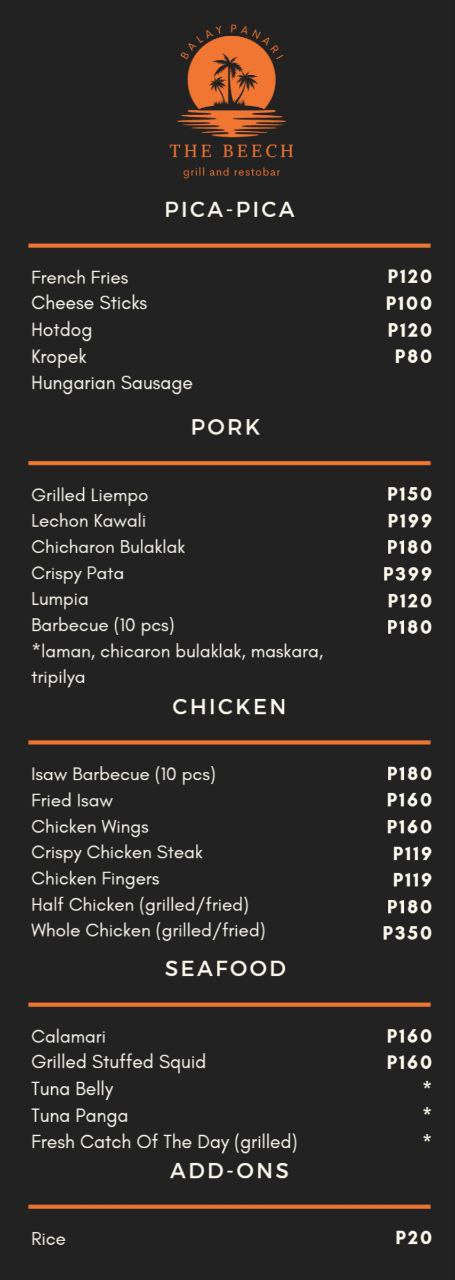 BALAY PANARI
THE BEECH
grill and restobar

PICA-PICA

French Fries P120
Cheese Sticks P100
Hotdog P120
Kropek P80
Hungarian Sausage

PORK

Grilled Liempo P150
Lechon Kawali P199
Chicharon Bulaklak P180
Crispy Pata P399
Lumpia P120
Barbecue (10 pcs) P180
*laman, chicaron bulaklak, maskara, tripilya

CHICKEN

Isaw Barbecue (10 pcs) P180
Fried Isaw P160
Chicken Wings P160
Crispy Chicken Steak P119
Chicken Fingers P119
Half Chicken (grilled/fried) P180
Whole Chicken (grilled/fried) P350

SEAFOOD

Calamari P160
Grilled Stuffed Squid P160
Tuna Belly *
Tuna Panga *
Fresh Catch Of The Day (grilled) *

ADD-ONS

Rice P20